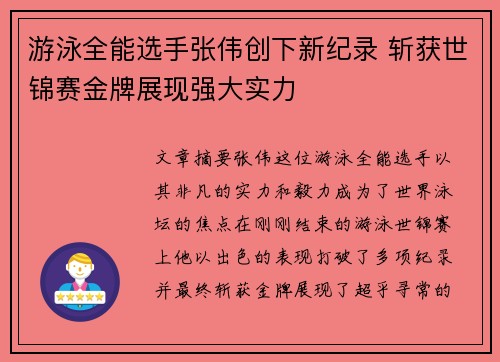 游泳全能选手张伟创下新纪录 斩获世锦赛金牌展现强大实力

文章摘要张伟这位游泳全能选手以其非凡的实力和毅力成为了世界泳坛的焦点在刚刚结束的游泳世锦赛上他以出色的表现打破了多项纪录并最终斩获金牌展现了超乎寻常的